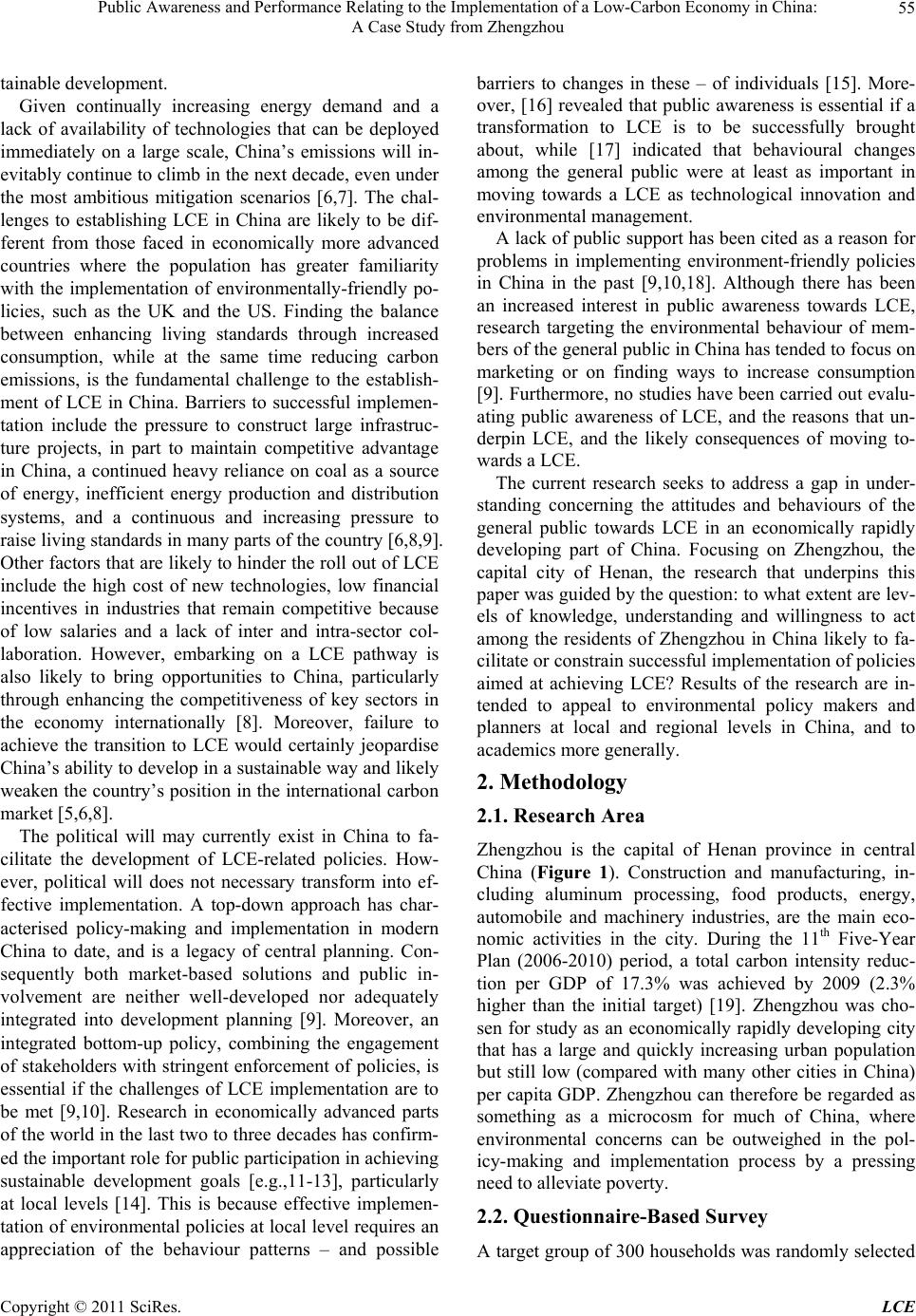 Public Awareness and Performance Relating to the Implementation of a Low-Carbon Economy in China: A Case Study from Zhengzhou

55

tainable development.

Given continually increasing energy demand and a lack of availability of technologies that can be deployed immediately on a large scale, China's emissions will inevitably continue to climb in the next decade, even under the most ambitious mitigation scenarios [6,7]. The challenges to establishing LCE in China are likely to be different from those faced in economically more advanced countries where the population has greater familiarity with the implementation of environmentally-friendly policies, such as the UK and the US. Finding the balance between enhancing living standards through increased consumption, while at the same time reducing carbon emissions, is the fundamental challenge to the establishment of LCE in China. Barriers to successful implementation include the pressure to construct large infrastructure projects, in part to maintain competitive advantage in China, a continued heavy reliance on coal as a source of energy, inefficient energy production and distribution systems, and a continuous and increasing pressure to raise living standards in many parts of the country [6,8,9]. Other factors that are likely to hinder the roll out of LCE include the high cost of new technologies, low financial incentives in industries that remain competitive because of low salaries and a lack of inter and intra-sector collaboration. However, embarking on a LCE pathway is also likely to bring opportunities to China, particularly through enhancing the competitiveness of key sectors in the economy internationally [8]. Moreover, failure to achieve the transition to LCE would certainly jeopardise China's ability to develop in a sustainable way and likely weaken the country's position in the international carbon market [5,6,8].

The political will may currently exist in China to facilitate the development of LCE-related policies. However, political will does not necessary transform into effective implementation. A top-down approach has characterised policy-making and implementation in modern China to date, and is a legacy of central planning. Consequently both market-based solutions and public involvement are neither well-developed nor adequately integrated into development planning [9]. Moreover, an integrated bottom-up policy, combining the engagement of stakeholders with stringent enforcement of policies, is essential if the challenges of LCE implementation are to be met [9,10]. Research in economically advanced parts of the world in the last two to three decades has confirmed the important role for public participation in achieving sustainable development goals [e.g.,11-13], particularly at local levels [14]. This is because effective implementation of environmental policies at local level requires an appreciation of the behaviour patterns – and possible barriers to changes in these – of individuals [15]. Moreover, [16] revealed that public awareness is essential if a transformation to LCE is to be successfully brought about, while [17] indicated that behavioural changes among the general public were at least as important in moving towards a LCE as technological innovation and environmental management.

A lack of public support has been cited as a reason for problems in implementing environment-friendly policies in China in the past [9,10,18]. Although there has been an increased interest in public awareness towards LCE, research targeting the environmental behaviour of members of the general public in China has tended to focus on marketing or on finding ways to increase consumption [9]. Furthermore, no studies have been carried out evaluating public awareness of LCE, and the reasons that underpin LCE, and the likely consequences of moving towards a LCE.

The current research seeks to address a gap in understanding concerning the attitudes and behaviours of the general public towards LCE in an economically rapidly developing part of China. Focusing on Zhengzhou, the capital city of Henan, the research that underpins this paper was guided by the question: to what extent are levels of knowledge, understanding and willingness to act among the residents of Zhengzhou in China likely to facilitate or constrain successful implementation of policies aimed at achieving LCE? Results of the research are intended to appeal to environmental policy makers and planners at local and regional levels in China, and to academics more generally.

2. Methodology

2.1. Research Area

Zhengzhou is the capital of Henan province in central China (Figure 1). Construction and manufacturing, including aluminum processing, food products, energy, automobile and machinery industries, are the main economic activities in the city. During the $11^{th}$ Five-Year Plan (2006-2010) period, a total carbon intensity reduction per GDP of 17.3% was achieved by 2009 (2.3% higher than the initial target) [19]. Zhengzhou was chosen for study as an economically rapidly developing city that has a large and quickly increasing urban population but still low (compared with many other cities in China) per capita GDP. Zhengzhou can therefore be regarded as something as a microcosm for much of China, where environmental concerns can be outweighed in the policy-making and implementation process by a pressing need to alleviate poverty.

2.2. Questionnaire-Based Survey

A target group of 300 households was randomly selected

Copyright © 2011 SciRes. LCE